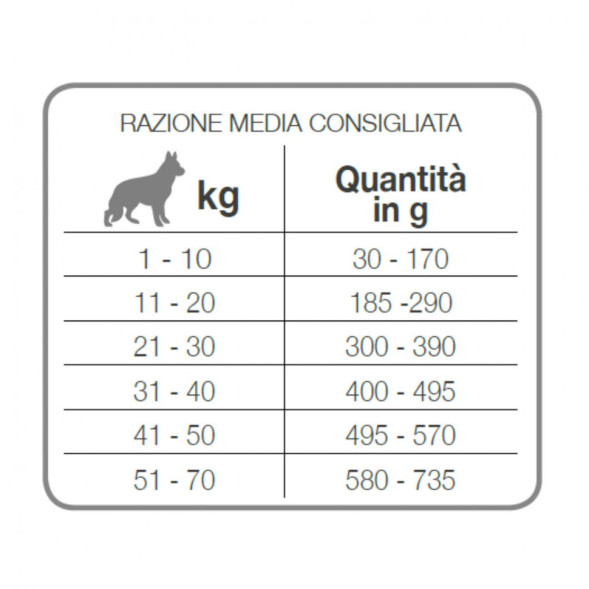 RAZIONE MEDIA CONSIGLIATA

| kg | Quantità in g |
|---|---|
| 1 - 10 | 30 - 170 |
| 11 - 20 | 185 -290 |
| 21 - 30 | 300 - 390 |
| 31 - 40 | 400 - 495 |
| 41 - 50 | 495 - 570 |
| 51 - 70 | 580 - 735 |